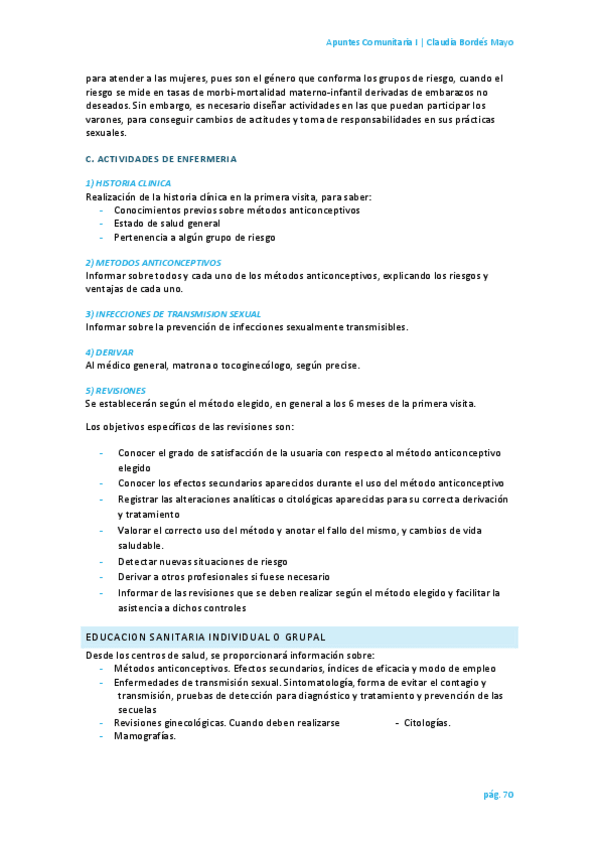 Apuntes Comunitaria I | Claudia Bordés Mayo

para atender a las mujeres, pues son el género que conforma los grupos de riesgo, cuando el riesgo se mide en tasas de morbi-mortalidad materno-infantil derivadas de embarazos no deseados. Sin embargo, es necesario diseñar actividades en las que puedan participar los varones, para conseguir cambios de actitudes y toma de responsabilidades en sus prácticas sexuales.

C. ACTIVIDADES DE ENFERMERIA

1) HISTORIA CLINICA
Realización de la historia clínica en la primera visita, para saber:
- Conocimientos previos sobre métodos anticonceptivos
- Estado de salud general
- Pertenencia a algún grupo de riesgo

2) METODOS ANTICONCEPTIVOS
Informar sobre todos y cada uno de los métodos anticonceptivos, explicando los riesgos y ventajas de cada uno.

3) INFECCIONES DE TRANSMISION SEXUAL
Informar sobre la prevención de infecciones sexualmente transmisibles.

4) DERIVAR
Al médico general, matrona o tocoginecólogo, según precise.

5) REVISIONES
Se establecerán según el método elegido, en general a los 6 meses de la primera visita.

Los objetivos específicos de las revisiones son:

- Conocer el grado de satisfacción de la usuaria con respecto al método anticonceptivo elegido
- Conocer los efectos secundarios aparecidos durante el uso del método anticonceptivo
- Registrar las alteraciones analíticas o citológicas aparecidas para su correcta derivación y tratamiento
- Valorar el correcto uso del método y anotar el fallo del mismo, y cambios de vida saludable.
- Detectar nuevas situaciones de riesgo
- Derivar a otros profesionales si fuese necesario
- Informar de las revisiones que se deben realizar según el método elegido y facilitar la asistencia a dichos controles

EDUCACION SANITARIA INDIVIDUAL O GRUPAL

Desde los centros de salud, se proporcionará información sobre:
- Métodos anticonceptivos. Efectos secundarios, índices de eficacia y modo de empleo
- Enfermedades de transmisión sexual. Sintomatología, forma de evitar el contagio y transmisión, pruebas de detección para diagnóstico y tratamiento y prevención de las secuelas
- Revisiones ginecológicas. Cuando deben realizarse - Citologías.
- Mamografías.

pág. 70